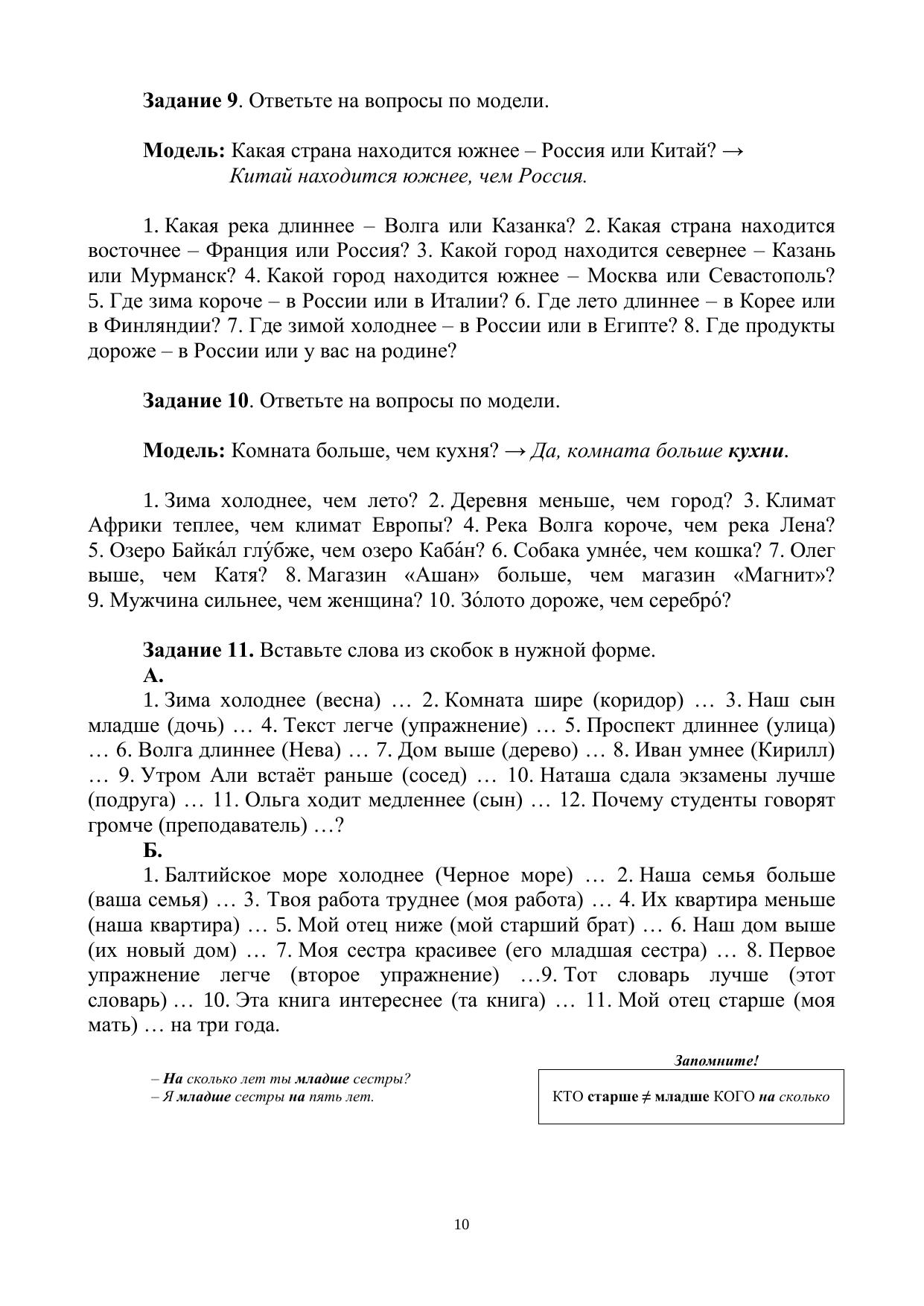 Задание 9. Ответьте на вопросы по модели.

Модель: Какая страна находится южнее – Россия или Китай? →
Китай находится южнее, чем Россия.

1. Какая река длиннее – Волга или Казанка? 2. Какая страна находится восточнее – Франция или Россия? 3. Какой город находится севернее – Казань или Мурманск? 4. Какой город находится южнее – Москва или Севастополь? 5. Где зима короче – в России или в Италии? 6. Где лето длиннее – в Корее или в Финляндии? 7. Где зимой холоднее – в России или в Египте? 8. Где продукты дороже – в России или у вас на родине?

Задание 10. Ответьте на вопросы по модели.

Модель: Комната больше, чем кухня? → Да, комната больше кухни.

1. Зима холоднее, чем лето? 2. Деревня меньше, чем город? 3. Климат Африки теплее, чем климат Европы? 4. Река Волга короче, чем река Лена? 5. Озеро Байка́л глу́бже, чем озеро Каба́н? 6. Собака умне́е, чем кошка? 7. Олег выше, чем Катя? 8. Магазин «Ашан» больше, чем магазин «Магнит»? 9. Мужчина сильнее, чем женщина? 10. Зо́лото дороже, чем серебро́?

Задание 11. Вставьте слова из скобок в нужной форме.
А.
1. Зима холоднее (весна) … 2. Комната шире (коридор) … 3. Наш сын младше (дочь) … 4. Текст легче (упражнение) … 5. Проспект длиннее (улица) … 6. Волга длиннее (Нева) … 7. Дом выше (дерево) … 8. Иван умнее (Кирилл) … 9. Утром Али встаёт раньше (сосед) … 10. Наташа сдала экзамены лучше (подруга) … 11. Ольга ходит медленнее (сын) … 12. Почему студенты говорят громче (преподаватель) …?
Б.
1. Балтийское море холоднее (Черное море) … 2. Наша семья больше (ваша семья) … 3. Твоя работа труднее (моя работа) … 4. Их квартира меньше (наша квартира) … 5. Мой отец ниже (мой старший брат) … 6. Наш дом выше (их новый дом) … 7. Моя сестра красивее (его младшая сестра) … 8. Первое упражнение легче (второе упражнение) …9. Тот словарь лучше (этот словарь) … 10. Эта книга интереснее (та книга) … 11. Мой отец старше (моя мать) … на три года.

– На сколько лет ты младше сестры?
– Я младше сестры на пять лет.

Запомните!
КТО старше ≠ младше КОГО на сколько

10